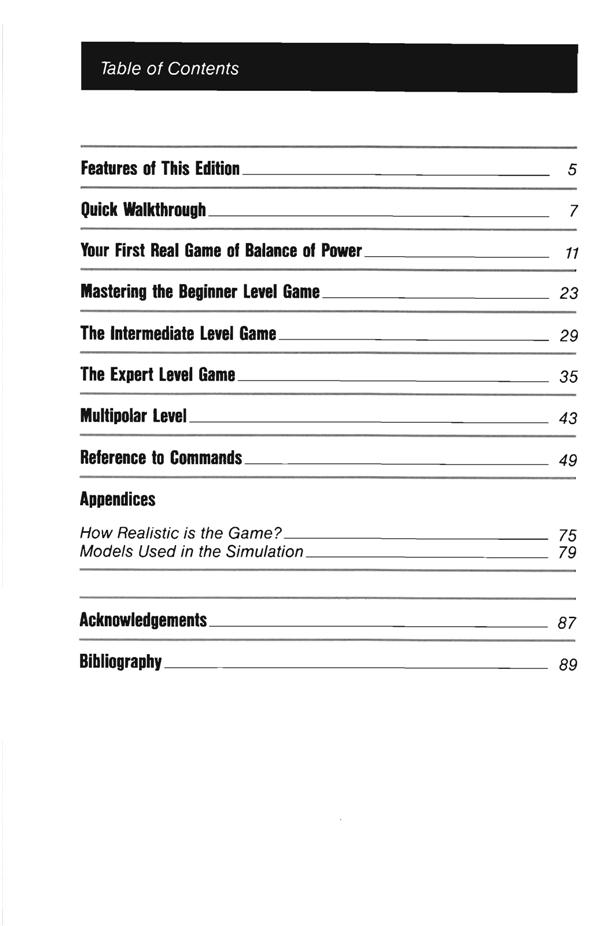 Table of Contents

Features of This Edition 5

Quick Walkthrough 7

Your First Real Game of Balance of Power 11

Mastering the Beginner Level Game 23

The Intermediate Level Game 29

The Expert Level Game 35

Multipolar Level 43

Reference to Commands 49

Appendices

How Realistic is the Game? 75
Models Used in the Simulation 79

Acknowledgements 87

Bibliography 89